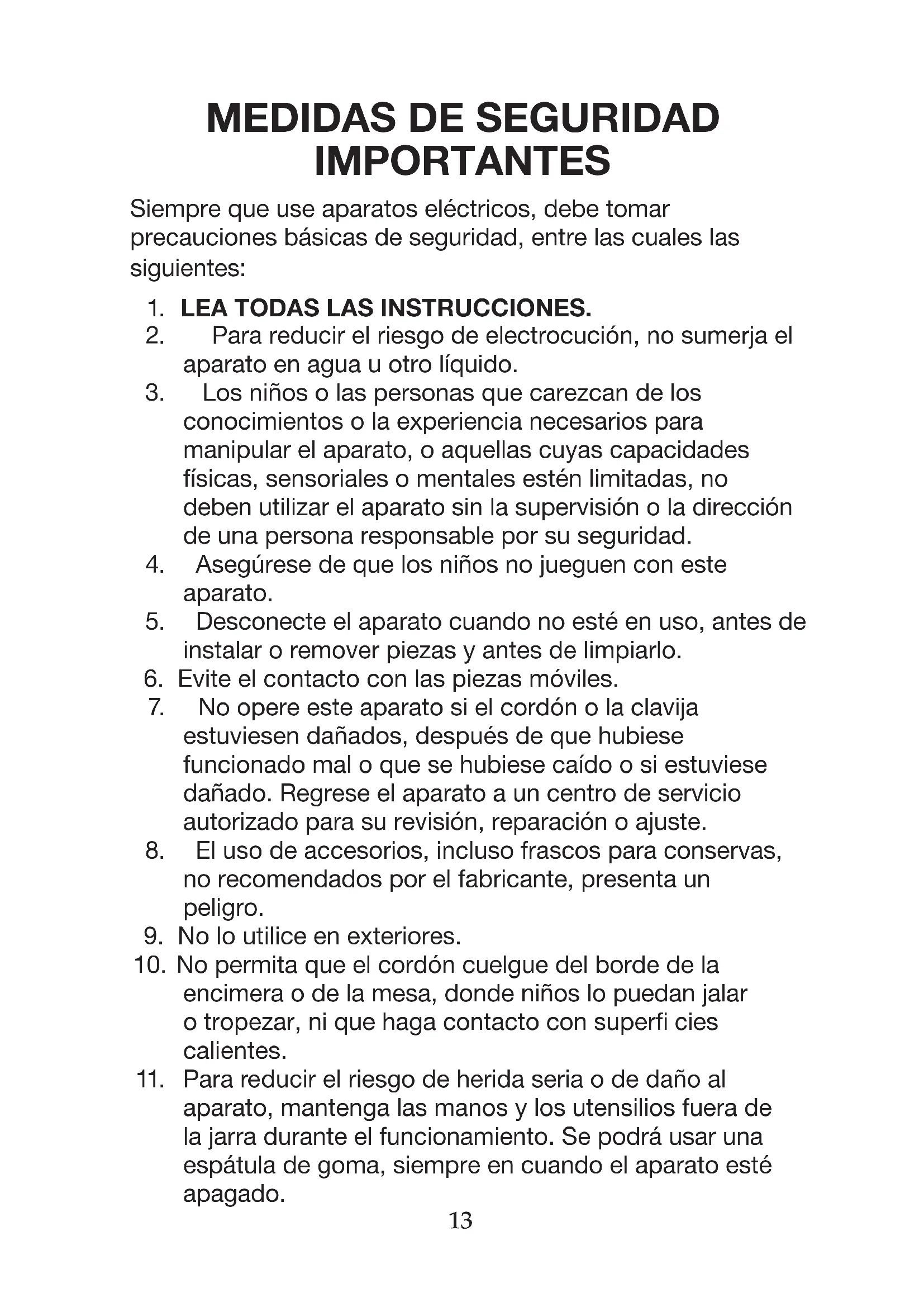 MEDIDAS DE SEGURIDAD IMPORTANTES

Siempre que use aparatos eléctricos, debe tomar precauciones básicas de seguridad, entre las cuales las siguientes:

1. LEA TODAS LAS INSTRUCCIONES.
2. Para reducir el riesgo de electrocución, no sumerja el aparato en agua u otro líquido.
3. Los niños o las personas que carezcan de los conocimientos o la experiencia necesarios para manipular el aparato, o aquellas cuyas capacidades físicas, sensoriales o mentales estén limitadas, no deben utilizar el aparato sin la supervisión o la dirección de una persona responsable por su seguridad.
4. Asegúrese de que los niños no jueguen con este aparato.
5. Desconecte el aparato cuando no esté en uso, antes de instalar o remover piezas y antes de limpiarlo.
6. Evite el contacto con las piezas móviles.
7. No opere este aparato si el cordón o la clavija estuviesen dañados, después de que hubiese funcionado mal o que se hubiese caído o si estuviese dañado. Regrese el aparato a un centro de servicio autorizado para su revisión, reparación o ajuste.
8. El uso de accesorios, incluso frascos para conservas, no recomendados por el fabricante, presenta un peligro.
9. No lo utilice en exteriores.
10. No permita que el cordón cuelgue del borde de la encimera o de la mesa, donde niños lo puedan jalar o tropezar, ni que haga contacto con superfi cies calientes.
11. Para reducir el riesgo de herida seria o de daño al aparato, mantenga las manos y los utensilios fuera de la jarra durante el funcionamiento. Se podrá usar una espátula de goma, siempre en cuando el aparato esté apagado.

13